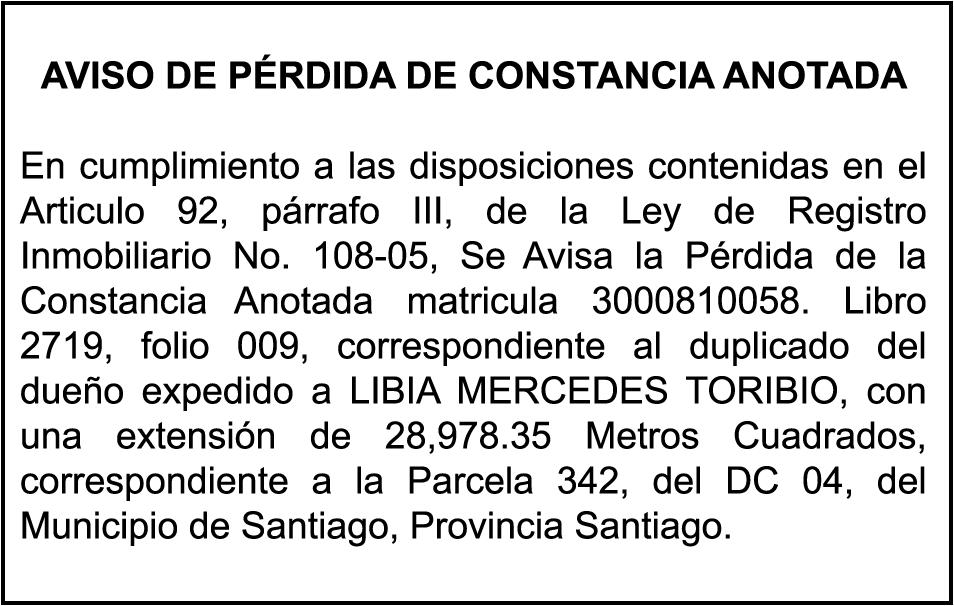 AVISO DE PÉRDIDA DE CONSTANCIA ANOTADA

En cumplimiento a las disposiciones contenidas en el Articulo 92, párrafo III, de la Ley de Registro Inmobiliario No. 108-05, Se Avisa la Pérdida de la Constancia Anotada matricula 3000810058. Libro 2719, folio 009, correspondiente al duplicado del dueño expedido a LIBIA MERCEDES TORIBIO, con una extensión de 28,978.35 Metros Cuadrados, correspondiente a la Parcela 342, del DC 04, del Municipio de Santiago, Provincia Santiago.